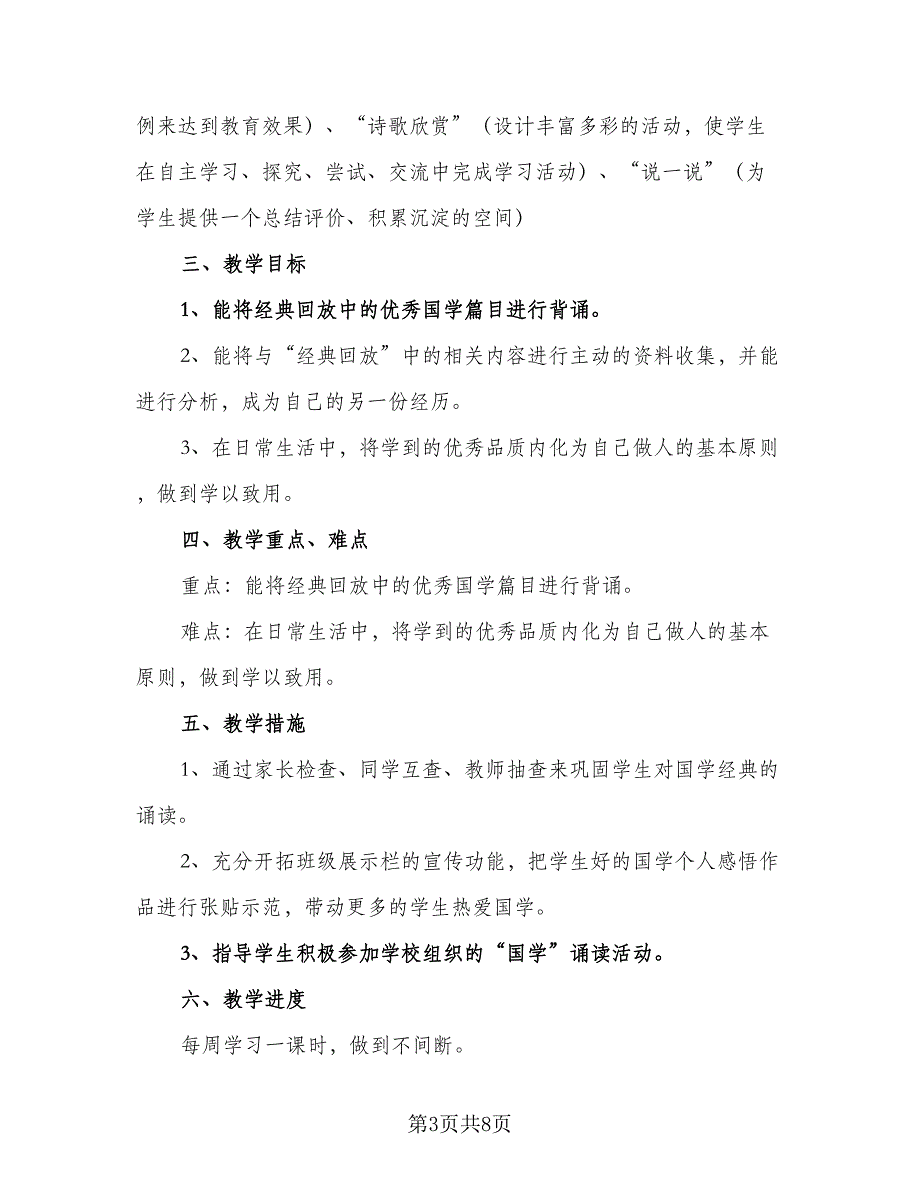 例来达到教育效果）、“诗歌欣赏”（设计丰富多彩的活动，使学生在自主学习、探究、尝试、交流中完成学习活动）、“说一说”（为学生提供一个总结评价、积累沉淀的空间）

三、教学目标

1、能将经典回放中的优秀国学篇目进行背诵。

2、能将与“经典回放”中的相关内容进行主动的资料收集，并能进行分析，成为自己的另一份经历。

3、在日常生活中，将学到的优秀品质内化为自己做人的基本原则，做到学以致用。

四、教学重点、难点

重点：能将经典回放中的优秀国学篇目进行背诵。

难点：在日常生活中，将学到的优秀品质内化为自己做人的基本原则，做到学以致用。

五、教学措施

1、通过家长检查、同学互查、教师抽查来巩固学生对国学经典的诵读。

2、充分开拓班级展示栏的宣传功能，把学生好的国学个人感悟作品进行张贴示范，带动更多的学生热爱国学。

3、指导学生积极参加学校组织的“国学”诵读活动。

六、教学进度

每周学习一课时，做到不间断。

第3页共8页